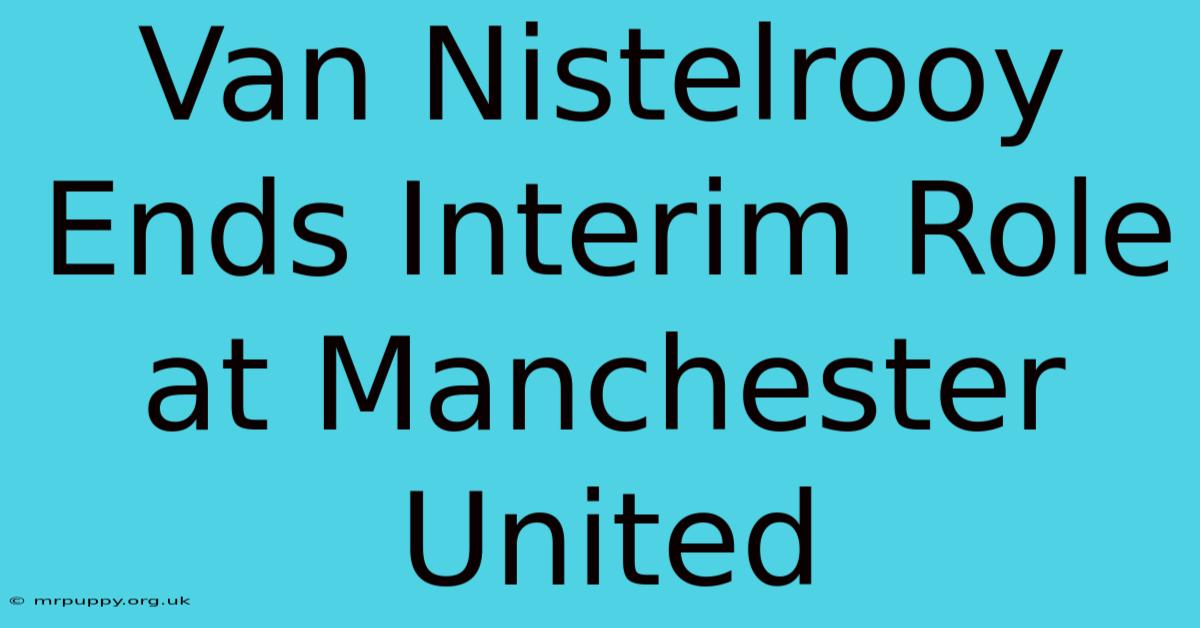 Van Nistelrooy Ends Interim Role at Manchester United

© mrpuppy.org.uk